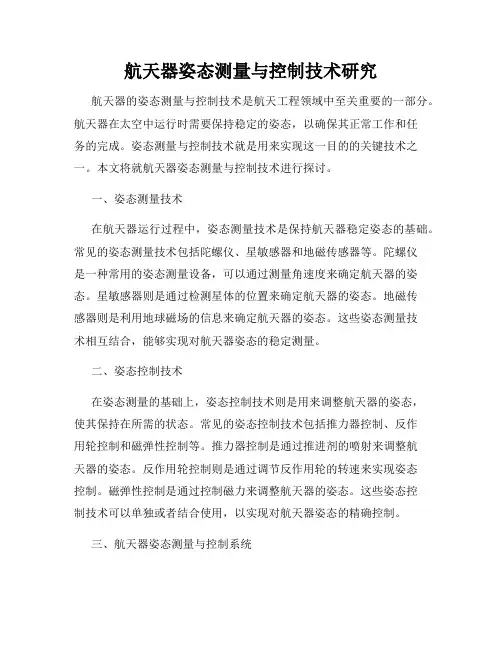 航天器姿态测量与控制技术研究

航天器的姿态测量与控制技术是航天工程领域中至关重要的一部分。航天器在太空中运行时需要保持稳定的姿态，以确保其正常工作和任务的完成。姿态测量与控制技术就是用来实现这一目的的关键技术之一。本文将就航天器姿态测量与控制技术进行探讨。

一、姿态测量技术

在航天器运行过程中，姿态测量技术是保持航天器稳定姿态的基础。常见的姿态测量技术包括陀螺仪、星敏感器和地磁传感器等。陀螺仪是一种常用的姿态测量设备，可以通过测量角速度来确定航天器的姿态。星敏感器则是通过检测星体的位置来确定航天器的姿态。地磁传感器则是利用地球磁场的信息来确定航天器的姿态。这些姿态测量技术相互结合，能够实现对航天器姿态的稳定测量。

二、姿态控制技术

在姿态测量的基础上，姿态控制技术则是用来调整航天器的姿态，使其保持在所需的状态。常见的姿态控制技术包括推力器控制、反作用轮控制和磁弹性控制等。推力器控制是通过推进剂的喷射来调整航天器的姿态。反作用轮控制则是通过调节反作用轮的转速来实现姿态控制。磁弹性控制是通过控制磁力来调整航天器的姿态。这些姿态控制技术可以单独或者结合使用，以实现对航天器姿态的精确控制。

三、航天器姿态测量与控制系统